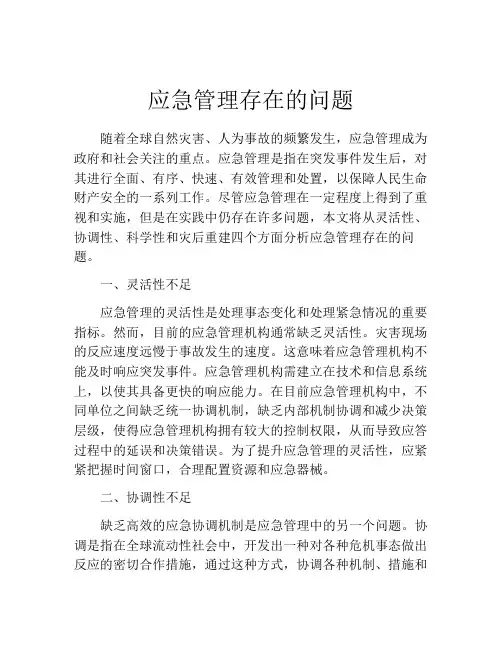 应急管理存在的问题

随着全球自然灾害、人为事故的频繁发生，应急管理成为政府和社会关注的重点。应急管理是指在突发事件发生后，对其进行全面、有序、快速、有效管理和处置，以保障人民生命财产安全的一系列工作。尽管应急管理在一定程度上得到了重视和实施，但是在实践中仍存在许多问题，本文将从灵活性、协调性、科学性和灾后重建四个方面分析应急管理存在的问题。

一、灵活性不足

应急管理的灵活性是处理事态变化和处理紧急情况的重要指标。然而，目前的应急管理机构通常缺乏灵活性。灾害现场的反应速度远慢于事故发生的速度。这意味着应急管理机构不能及时响应突发事件。应急管理机构需建立在技术和信息系统上，以使其具备更快的响应能力。在目前应急管理机构中，不同单位之间缺乏统一协调机制，缺乏内部机制协调和减少决策层级，使得应急管理机构拥有较大的控制权限，从而导致应答过程中的延误和决策错误。为了提升应急管理的灵活性，应紧紧把握时间窗口，合理配置资源和应急器械。

二、协调性不足

缺乏高效的应急协调机制是应急管理中的另一个问题。协调是指在全球流动性社会中，开发出一种对各种危机事态做出反应的密切合作措施，通过这种方式，协调各种机制、措施和